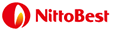 NittoBest